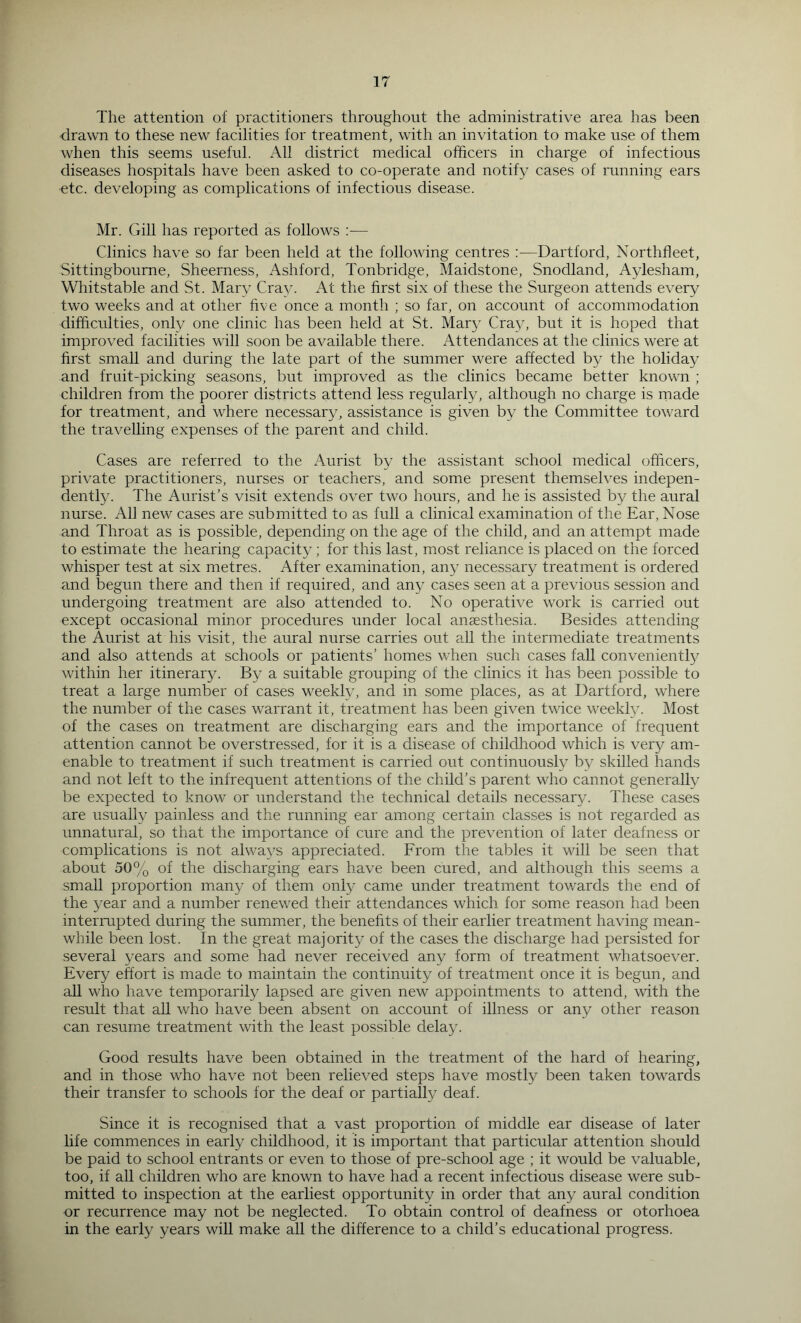 17

The attention of practitioners throughout the administrative area has been drawn to these new facilities for treatment, with an invitation to make use of them when this seems useful. All district medical officers in charge of infectious diseases hospitals have been asked to co-operate and notify cases of running ears etc. developing as complications of infectious disease.

Mr. Gill has reported as follows :—

Clinics have so far been held at the following centres :—Dartford, Northfleet, Sittingbourne, Sheerness, Ashford, Tonbridge, Maidstone, Snodland, Aylesham, Whitstable and St. Mary Cray. At the first six of these the Surgeon attends every two weeks and at other five once a month ; so far, on account of accommodation difficulties, only one clinic has been held at St. Mary Cray, but it is hoped that improved facilities will soon be available there. Attendances at the clinics were at first small and during the late part of the summer were affected by the holiday and fruit-picking seasons, but improved as the clinics became better known ; children from the poorer districts attend less regularly, although no charge is made for treatment, and where necessary, assistance is given by the Committee toward the travelling expenses of the parent and child.

Cases are referred to the Aurist by the assistant school medical officers, private practitioners, nurses or teachers, and some present themselves independently. The Aurist's visit extends over two hours, and he is assisted by the aural nurse. All new cases are submitted to as full a clinical examination of the Ear, Nose and Throat as is possible, depending on the age of the child, and an attempt made to estimate the hearing capacity ; for this last, most reliance is placed on the forced whisper test at six metres. After examination, any necessary treatment is ordered and begun there and then if required, and any cases seen at a previous session and undergoing treatment are also attended to. No operative work is carried out except occasional minor procedures under local anæsthesia. Besides attending the Aurist at his visit, the aural nurse carries out all the intermediate treatments and also attends at schools or patients' homes when such cases fall conveniently within her itinerary. By a suitable grouping of the clinics it has been possible to treat a large number of cases weekly, and in some places, as at Dartford, where the number of the cases warrant it, treatment has been given twice weekly. Most of the cases on treatment are discharging ears and the importance of frequent attention cannot be overstressed, for it is a disease of childhood which is very amenable to treatment if such treatment is carried out continuously by skilled hands and not left to the infrequent attentions of the child's parent who cannot generally be expected to know or understand the technical details necessary. These cases are usually painless and the running ear among certain classes is not regarded as unnatural, so that the importance of cure and the prevention of later deafness or complications is not always appreciated. From the tables it will be seen that about 50% of the discharging ears have been cured, and although this seems a small proportion many of them only came under treatment towards the end of the year and a number renewed their attendances which for some reason had been interrupted during the summer, the benefits of their earlier treatment having meanwhile been lost. In the great majority of the cases the discharge had persisted for several years and some had never received any form of treatment whatsoever. Every effort is made to maintain the continuity of treatment once it is begun, and all who have temporarily lapsed are given new appointments to attend, with the result that all who have been absent on account of illness or any other reason can resume treatment with the least possible delay.

Good results have been obtained in the treatment of the hard of hearing, and in those who have not been relieved steps have mostly been taken towards their transfer to schools for the deaf or partially deaf.

Since it is recognised that a vast proportion of middle ear disease of later life commences in early childhood, it is important that particular attention should be paid to school entrants or even to those of pre-school age ; it would be valuable, too, if all children who are known to have had a recent infectious disease were submitted to inspection at the earliest opportunity in order that any aural condition or recurrence may not be neglected. To obtain control of deafness or otorhoea in the early years will make all the difference to a child's educational progress.